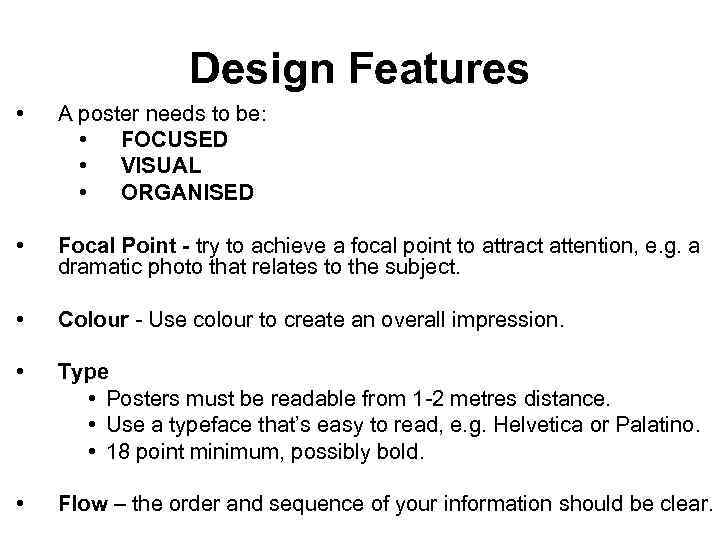 Design Features

• A poster needs to be:
• FOCUSED
• VISUAL
• ORGANISED

• Focal Point - try to achieve a focal point to attract attention, e.g. a dramatic photo that relates to the subject.

• Colour - Use colour to create an overall impression.

• Type
• Posters must be readable from 1-2 metres distance.
• Use a typeface that's easy to read, e.g. Helvetica or Palatino.
• 18 point minimum, possibly bold.

• Flow – the order and sequence of your information should be clear.